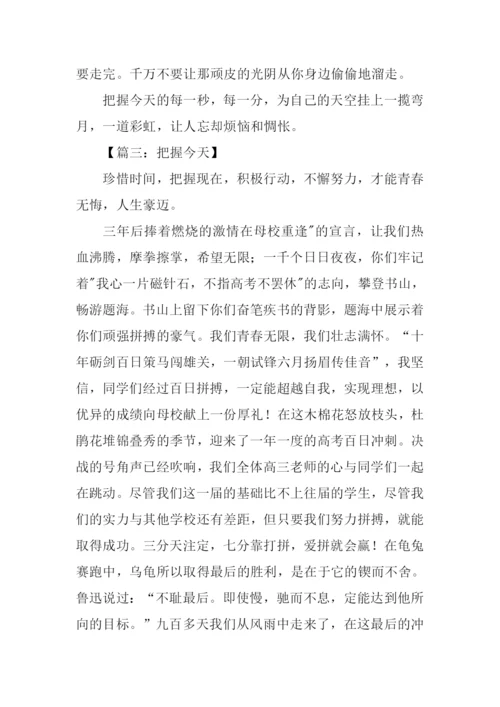 要走完。千万不要让那顽皮的光阴从你身边偷偷地溜走。

把握今天的每一秒，每一分，为自己的天空挂上一揽弯月，一道彩虹，让人忘却烦恼和惆怅。

【篇三：把握今天】

珍惜时间，把握现在，积极行动，不懈努力，才能青春无悔，人生豪迈。

三年后捧着燃烧的激情在母校重逢"的宣言，让我们热血沸腾，摩拳擦掌，希望无限；一千个日日夜夜，你们牢记着"我心一片磁针石，不指高考不罢休"的志向，攀登书山，畅游题海。书山上留下你们奋笔疾书的背影，题海中展示着你们顽强拼搏的豪气。我们青春无限，我们壮志满怀。“十年砺剑百日策马闯雄关，一朝试锋六月扬眉传佳音”，我坚信，同学们经过百日拼搏，一定能超越自我，实现理想，以优异的成绩向母校献上一份厚礼！在这木棉花怒放枝头，杜鹃花堆锦叠秀的季节，迎来了一年一度的高考百日冲刺。决战的号角声已经吹响，我们全体高三老师的心与同学们一起在跳动。尽管我们这一届的基础比不上往届的学生，尽管我们的实力与其他学校还有差距，但只要我们努力拼搏，就能取得成功。三分天注定，七分靠打拼，爱拼就会赢！在龟兔赛跑中，乌龟所以取得最后的胜利，是在于它的锲而不舍。鲁迅说过：“不耻最后。即使慢，驰而不息，定能达到他所向的目标。”九百多天我们从风雨中走来了，在这最后的冲